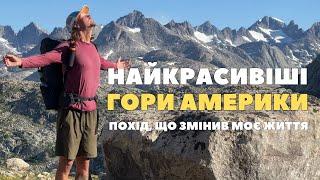 НАЙКРАСИВІШІ
ГОРИ АМЕРИКИ
ПОХІД, ЩО ЗМІНИВ МОЄ ЖИТТЯ